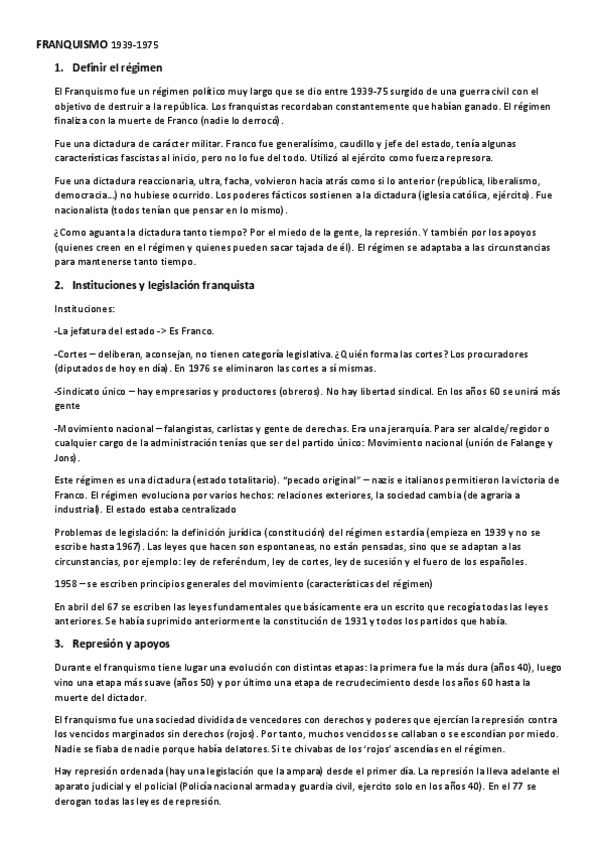 FRANQUISMO 1939-1975

1. Definir el régimen

El Franquismo fue un régimen político muy largo que se dio entre 1939-75 surgido de una guerra civil con el objetivo de destruir a la república. Los franquistas recordaban constantemente que habían ganado. El régimen finaliza con la muerte de Franco (nadie lo derrocó).

Fue una dictadura de carácter militar. Franco fue generalísimo, caudillo y jefe del estado, tenía algunas características fascistas al inicio, pero no lo fue del todo. Utilizó al ejército como fuerza represora.

Fue una dictadura reaccionaria, ultra, facha, volvieron hacia atrás como si lo anterior (república, liberalismo, democracia…) no hubiese ocurrido. Los poderes fácticos sostienen a la dictadura (iglesia católica, ejército). Fue nacionalista (todos tenían que pensar en lo mismo).

¿Como aguanta la dictadura tanto tiempo? Por el miedo de la gente, la represión. Y también por los apoyos (quienes creen en el régimen y quienes pueden sacar tajada de él). El régimen se adaptaba a las circunstancias para mantenerse tanto tiempo.

2. Instituciones y legislación franquista

Instituciones:

-La jefatura del estado -> Es Franco.

-Cortes – deliberan, aconsejan, no tienen categoría legislativa. ¿Quién forma las cortes? Los procuradores (diputados de hoy en día). En 1976 se eliminaron las cortes a sí mismas.

-Sindicato único – hay empresarios y productores (obreros). No hay libertad sindical. En los años 60 se unirá más gente

-Movimiento nacional – falangistas, carlistas y gente de derechas. Era una jerarquía. Para ser alcalde/regidor o cualquier cargo de la administración tenías que ser del partido único: Movimiento nacional (unión de Falange y Jons).

Este régimen es una dictadura (estado totalitario). "pecado original" – nazis e italianos permitieron la victoria de Franco. El régimen evoluciona por varios hechos: relaciones exteriores, la sociedad cambia (de agraria a industrial). El estado estaba centralizado

Problemas de legislación: la definición jurídica (constitución) del régimen es tardía (empieza en 1939 y no se escribe hasta 1967). Las leyes que hacen son espontaneas, no están pensadas, sino que se adaptan a las circunstancias, por ejemplo: ley de referéndum, ley de cortes, ley de sucesión y el fuero de los españoles.

1958 – se escriben principios generales del movimiento (características del régimen)

En abril del 67 se escriben las leyes fundamentales que básicamente era un escrito que recogía todas las leyes anteriores. Se había suprimido anteriormente la constitución de 1931 y todos los partidos que había.

3. Represión y apoyos

Durante el franquismo tiene lugar una evolución con distintas etapas: la primera fue la más dura (años 40), luego vino una etapa más suave (años 50) y por último una etapa de recrudecimiento desde los años 60 hasta la muerte del dictador.

El franquismo fue una sociedad dividida de vencedores con derechos y poderes que ejercían la represión contra los vencidos marginados sin derechos (rojos). Por tanto, muchos vencidos se callaban o se escondían por miedo. Nadie se fiaba de nadie porque había delatores. Si te chivabas de los 'rojos' ascendías en el régimen.

Hay represión ordenada (hay una legislación que la ampara) desde el primer día. La represión la lleva adelante el aparato judicial y el policial (Policía nacional armada y guardia civil, ejercito solo en los años 40). En el 77 se derogan todas las leyes de represión.